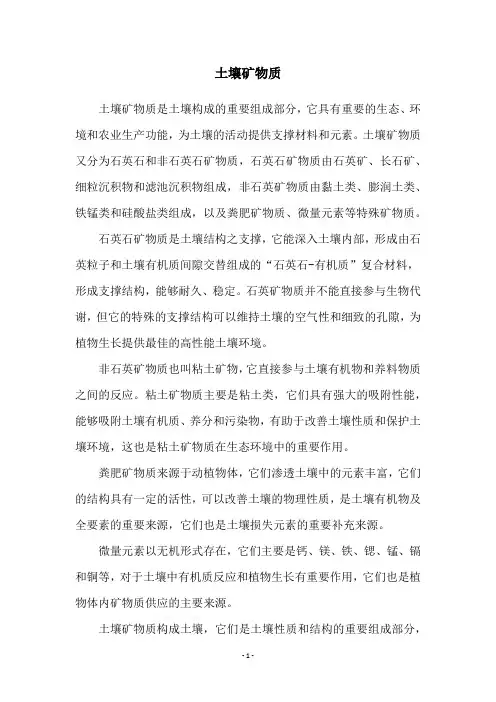 土壤矿物质

土壤矿物质是土壤构成的重要组成部分，它具有重要的生态、环境和农业生产功能，为土壤的活动提供支撑材料和元素。土壤矿物质又分为石英石和非石英石矿物质，石英石矿物质由石英矿、长石矿、细粒沉积物和滤池沉积物组成，非石英矿物质由黏土类、膨润土类、铁锰类和硅酸盐类组成，以及粪肥矿物质、微量元素等特殊矿物质。

石英石矿物质是土壤结构之支撑，它能深入土壤内部，形成由石英粒子和土壤有机质间隙交替组成的“石英石-有机质”复合材料，形成支撑结构，能够耐久、稳定。石英矿物质并不能直接参与生物代谢，但它的特殊的支撑结构可以维持土壤的空气性和细致的孔隙，为植物生长提供最佳的高性能土壤环境。

非石英矿物质也叫粘土矿物，它直接参与土壤有机物和养料物质之间的反应。粘土矿物质主要是粘土类，它们具有强大的吸附性能，能够吸附土壤有机质、养分和污染物，有助于改善土壤性质和保护土壤环境，这也是粘土矿物质在生态环境中的重要作用。

粪肥矿物质来源于动植物体，它们渗透土壤中的元素丰富，它们的结构具有一定的活性，可以改善土壤的物理性质，是土壤有机物及全要素的重要来源，它们也是土壤损失元素的重要补充来源。

微量元素以无机形式存在，它们主要是钙、镁、铁、锶、锰、镉和铜等，对于土壤中有机质反应和植物生长有重要作用，它们也是植物体内矿物质供应的主要来源。

土壤矿物质构成土壤，它们是土壤性质和结构的重要组成部分，

- 1 -